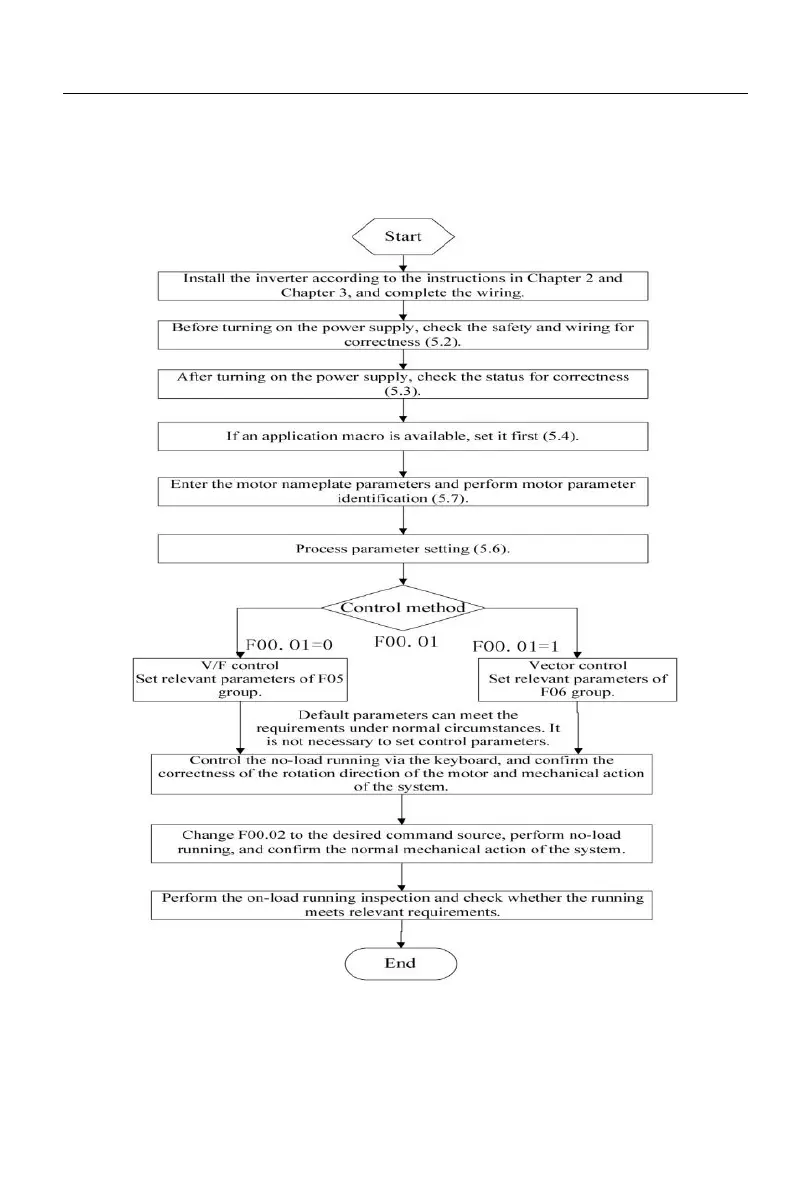 Start

Install the inverter according to the instructions in Chapter 2 and Chapter 3, and complete the wiring.

Before turning on the power supply, check the safety and wiring for correctness (5.2).

After turning on the power supply, check the status for correctness (5.3).

If an application macro is available, set it first (5.4).

Enter the motor nameplate parameters and perform motor parameter identification (5.7).

Process parameter setting (5.6).

Control method

F00. 01=0

F00. 01

F00. 01=1

V/F control
Set relevant parameters of F05 group.

Vector control
Set relevant parameters of F06 group.

Default parameters can meet the requirements under normal circumstances. It is not necessary to set control parameters.

Control the no-load running via the keyboard, and confirm the correctness of the rotation direction of the motor and mechanical action of the system.

Change F00.02 to the desired command source, perform no-load running, and confirm the normal mechanical action of the system.

Perform the on-load running inspection and check whether the running meets relevant requirements.

End